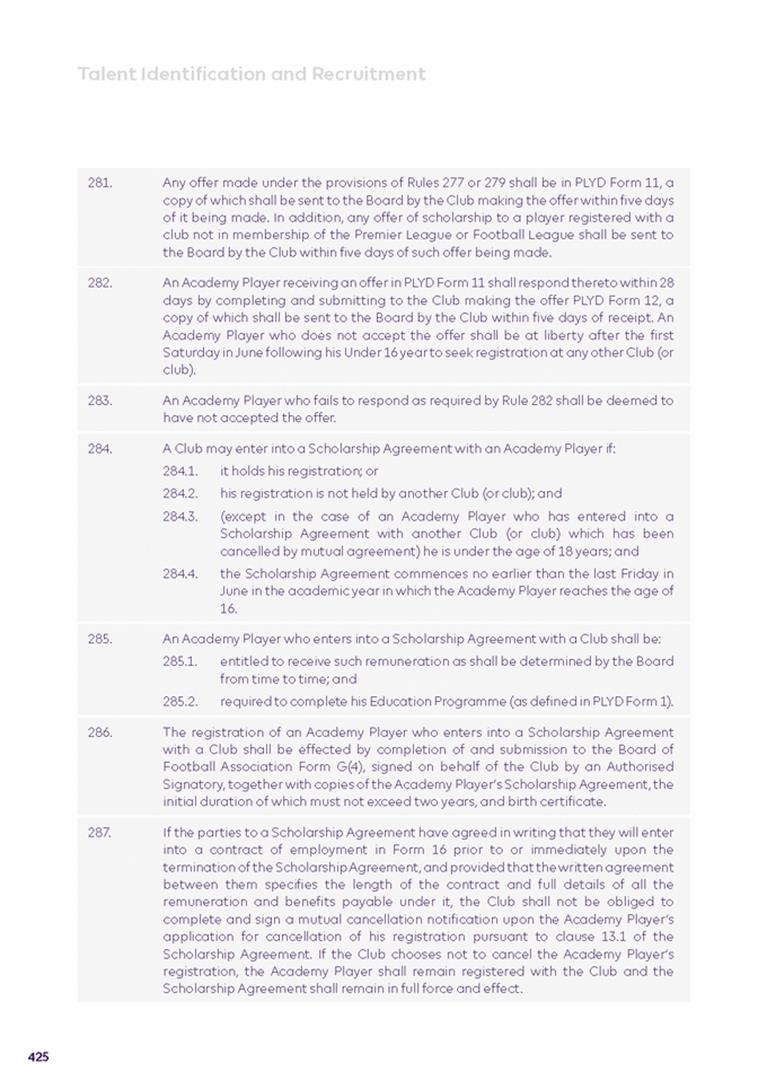 Talent Identification and Recruitment

281. Any offer made under the provisions of Rules 277 or 279 shall be in PLYD Form 11, a copy of which shall be sent to the Board by the Club making the offer within five days of it being made. In addition, any offer of scholarship to a player registered with a club not in membership of the Premier League or Football League shall be sent to the Board by the Club within five days of such offer being made.

282. An Academy Player receiving an offer in PLYD Form 11 shall respond thereto within 28 days by completing and submitting to the Club making the offer PLYD Form 12, a copy of which shall be sent to the Board by the Club within five days of receipt. An Academy Player who does not accept the offer shall be at liberty after the first Saturday in June following his Under 16 year to seek registration at any other Club (or club).

283. An Academy Player who fails to respond as required by Rule 282 shall be deemed to have not accepted the offer.

284. A Club may enter into a Scholarship Agreement with an Academy Player if:

284.1. it holds his registration; or

284.2. his registration is not held by another Club (or club); and

284.3. (except in the case of an Academy Player who has entered into a Scholarship Agreement with another Club (or club) which has been cancelled by mutual agreement) he is under the age of 18 years; and

284.4. the Scholarship Agreement commences no earlier than the last Friday in June in the academic year in which the Academy Player reaches the age of 16.

285. An Academy Player who enters into a Scholarship Agreement with a Club shall be:

285.1. entitled to receive such remuneration as shall be determined by the Board from time to time; and

285.2. required to complete his Education Programme (as defined in PLYD Form 1).

286. The registration of an Academy Player who enters into a Scholarship Agreement with a Club shall be effected by completion of and submission to the Board of Football Association Form G(4), signed on behalf of the Club by an Authorised Signatory, together with copies of the Academy Player's Scholarship Agreement, the initial duration of which must not exceed two years, and birth certificate.

287. If the parties to a Scholarship Agreement have agreed in writing that they will enter into a contract of employment in Form 16 prior to or immediately upon the termination of the Scholarship Agreement, and provided that the written agreement between them specifies the length of the contract and full details of all the remuneration and benefits payable under it, the Club shall not be obliged to complete and sign a mutual cancellation notification upon the Academy Player's application for cancellation of his registration pursuant to clause 13.1 of the Scholarship Agreement. If the Club chooses not to cancel the Academy Player's registration, the Academy Player shall remain registered with the Club and the Scholarship Agreement shall remain in full force and effect.

425